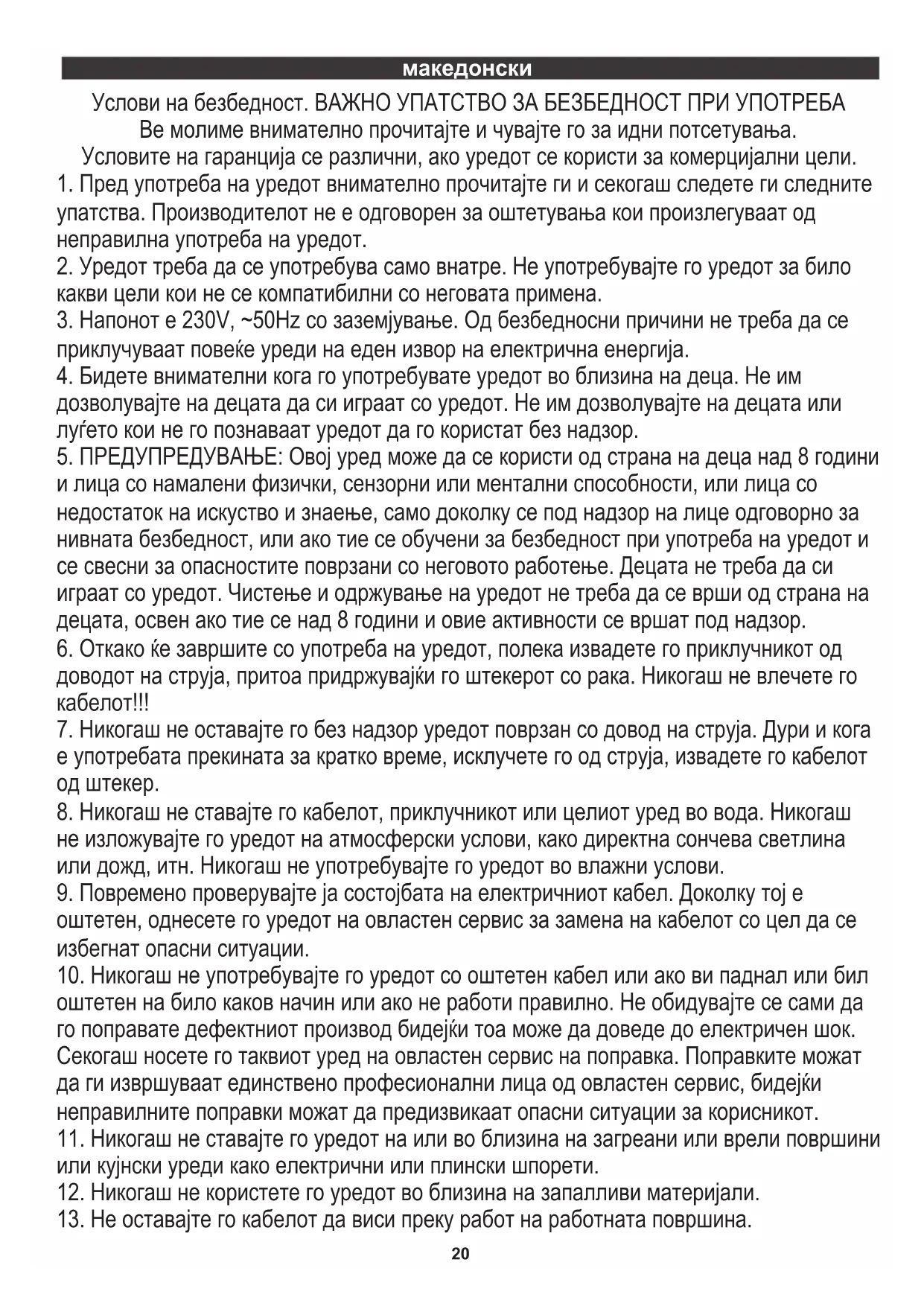 македонски

Услови на безбедност. ВАЖНО УПАТСТВО ЗА БЕЗБЕДНОСТ ПРИ УПОТРЕБА
Ве молиме внимателно прочитајте и чувајте го за идни потсетувања.
Условите на гаранција се различни, ако уредот се користи за комерцијални цели.

1. Пред употреба на уредот внимателно прочитајте ги и секогаш следете ги следните упатства. Производителот не е одговорен за оштетувања кои произлегуваат од неправилна употреба на уредот.
2. Уредот треба да се употребува само внатре. Не употребувајте го уредот за било какви цели кои не се компатибилни со неговата примена.
3. Напонот е 230V, ~50Hz со заземјување. Од безбедносни причини не треба да се приклучуваат повеќе уреди на еден извор на електрична енергија.
4. Бидете внимателни кога го употребувате уредот во близина на деца. Не им дозволувајте на децата да си играат со уредот. Не им дозволувајте на децата или луѓето кои не го познаваат уредот да го користат без надзор.
5. ПРЕДУПРЕДУВАЊЕ: Овој уред може да се користи од страна на деца над 8 години и лица со намалени физички, сензорни или ментални способности, или лица со недостаток на искуство и знаење, само доколку се под надзор на лице одговорно за нивната безбедност, или ако тие се обучени за безбедност при употреба на уредот и се свесни за опасностите поврзани со неговото работење. Децата не треба да си играат со уредот. Чистење и одржување на уредот не треба да се врши од страна на децата, освен ако тие се над 8 години и овие активности се вршат под надзор.
6. Откако ќе завршите со употреба на уредот, полека извадете го приклучникот од доводот на струја, притоа придржувајќи го штекерот со рака. Никогаш не влечете го кабелот!!!
7. Никогаш не оставајте го без надзор уредот поврзан со довод на струја. Дури и кога е употребата прекината за кратко време, исклучете го од струја, извадете го кабелот од штекер.
8. Никогаш не ставајте го кабелот, приклучникот или целиот уред во вода. Никогаш не изложувајте го уредот на атмосферски услови, како директна сончева светлина или дожд, итн. Никогаш не употребувајте го уредот во влажни услови.
9. Повремено проверувајте ја состојбата на електричниот кабел. Доколку тој е оштетен, однесете го уредот на овластен сервис за замена на кабелот со цел да се избегнат опасни ситуации.
10. Никогаш не употребувајте го уредот со оштетен кабел или ако ви паднал или бил оштетен на било каков начин или ако не работи правилно. Не обидувајте се сами да го поправате дефектниот производ бидејќи тоа може да доведе до електричен шок. Секогаш носете го таквиот уред на овластен сервис на поправка. Поправките можат да ги извршуваат единствено професионални лица од овластен сервис, бидејќи неправилните поправки можат да предизвикаат опасни ситуации за корисникот.
11. Никогаш не ставајте го уредот на или во близина на загреани или врели површини или кујнски уреди како електрични или плински шпорети.
12. Никогаш не користете го уредот во близина на запалливи материјали.
13. Не оставајте го кабелот да виси преку работ на работната површина.

20